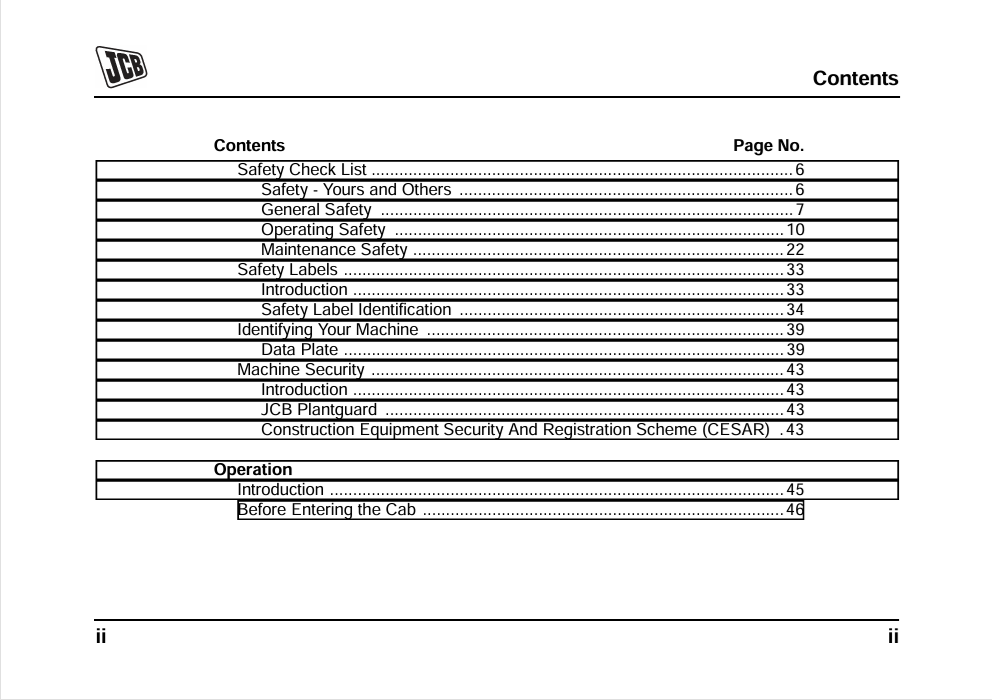 JCB

Contents

Contents Page No.

Safety Check List 6
Safety - Yours and Others 6
General Safety 7
Operating Safety 10
Maintenance Safety 22
Safety Labels 33
Introduction 33
Safety Label Identification 34
Identifying Your Machine 39
Data Plate 39
Machine Security 43
Introduction 43
JCB Plantguard 43
Construction Equipment Security And Registration Scheme (CESAR) 43

Operation
Introduction 45
Before Entering the Cab 46

ii ii